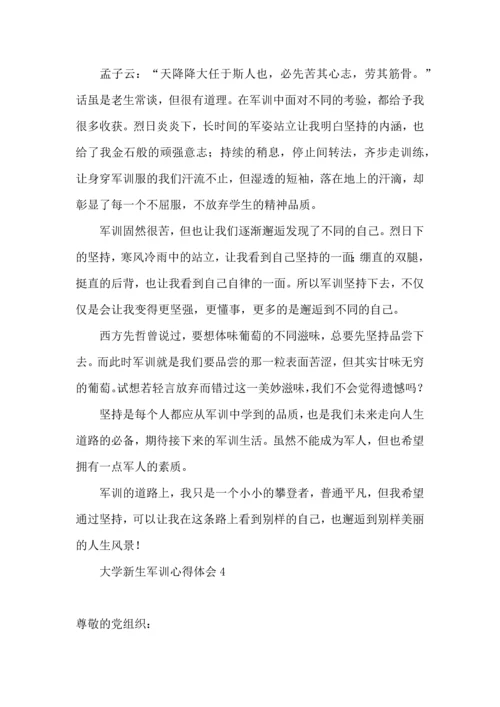 孟子云：“天降降大任于斯人也，必先苦其心志，劳其筋骨。”话虽是老生常谈，但很有道理。在军训中面对不同的考验，都给予我很多收获。烈日炎炎下，长时间的军姿站立让我明白坚持的内涵，也给了我金石般的顽强意志；持续的稍息，停止间转法，齐步走训练，让身穿军训服的我们汗流不止，但湿透的短袖，落在地上的汗滴，却彰显了每一个不屈服，不放弃学生的精神品质。

军训固然很苦，但也让我们逐渐邂逅发现了不同的自己。烈日下的坚持，寒风冷雨中的站立，让我看到自己坚持的一面；绷直的双腿，挺直的后背，也让我看到自己自律的一面。所以军训坚持下去，不仅仅是会让我变得更坚强，更懂事，更多的是邂逅到不同的自己。

西方先哲曾说过，要想体味葡萄的不同滋味，总要先坚持品尝下去。而此时军训就是我们要品尝的那一粒表面苦涩，但其实甘味无穷的葡萄。试想若轻言放弃而错过这一美妙滋味，我们不会觉得遗憾吗？

坚持是每个人都应从军训中学到的品质，也是我们未来走向人生道路的必备，期待接下来的军训生活。虽然不能成为军人，但也希望拥有一点军人的素质。

军训的道路上，我只是一个小小的攀登者，普通平凡，但我希望通过坚持，可以让我在这条路上看到别样的自己，也邂逅到别样美丽的人生风景！

大学新生军训心得体会 4

尊敬的党组织：